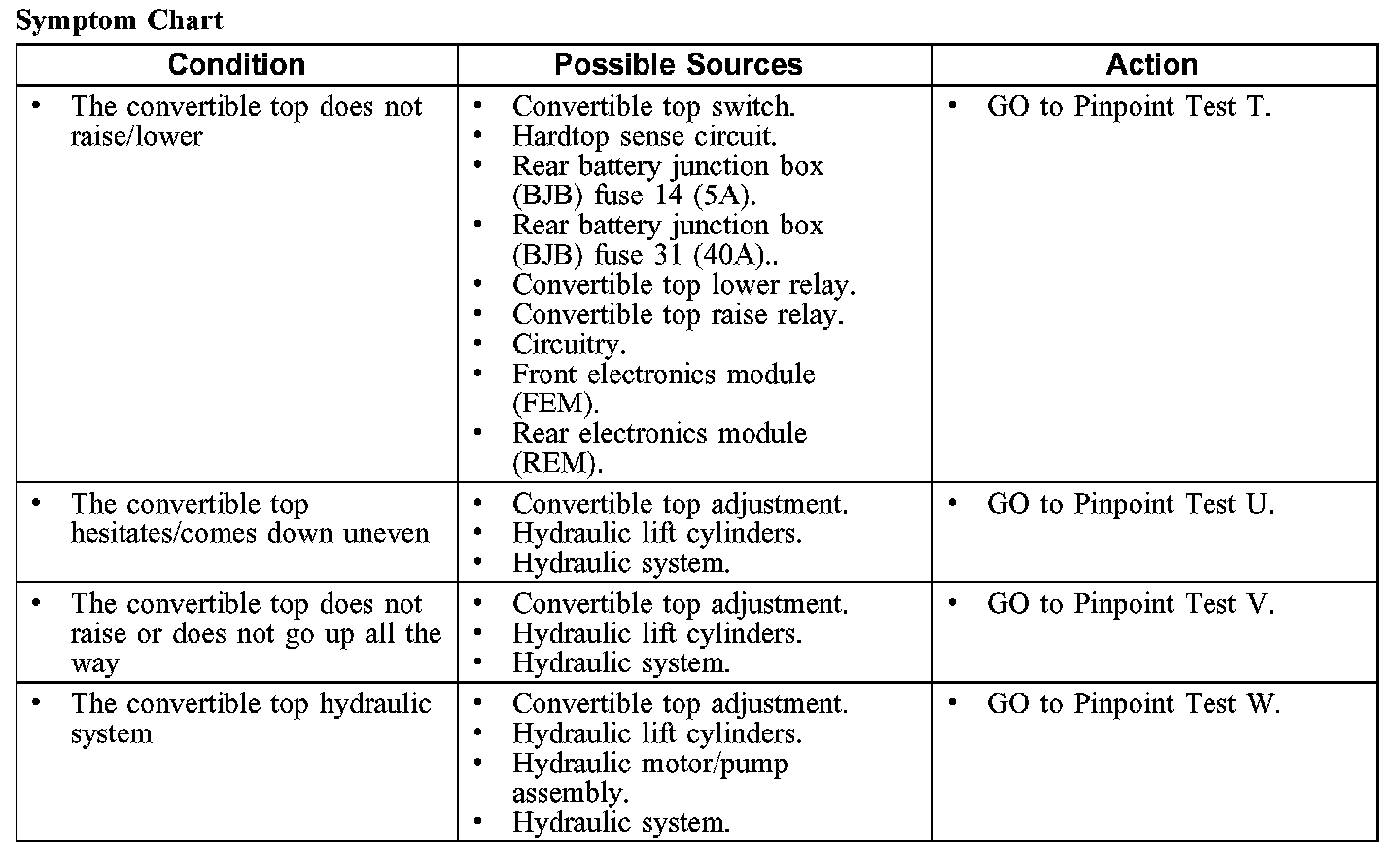 Symptom Chart

| Condition | Possible Sources | Action |
|---|---|---|
| • The convertible top does not raise/lower | • Convertible top switch. • Hardtop sense circuit. • Rear battery junction box (BJB) fuse 14 (5A). • Rear battery junction box (BJB) fuse 31 (40A).. • Convertible top lower relay. • Convertible top raise relay. • Circuitry. • Front electronics module (FEM). • Rear electronics module (REM). | • GO to Pinpoint Test T. |
| • The convertible top hesitates/comes down uneven | • Convertible top adjustment. • Hydraulic lift cylinders. • Hydraulic system. | • GO to Pinpoint Test U. |
| • The convertible top does not raise or does not go up all the way | • Convertible top adjustment. • Hydraulic lift cylinders. • Hydraulic system. | • GO to Pinpoint Test V. |
| • The convertible top hydraulic system | • Convertible top adjustment. • Hydraulic lift cylinders. • Hydraulic motor/pump assembly. • Hydraulic system. | • GO to Pinpoint Test W. |